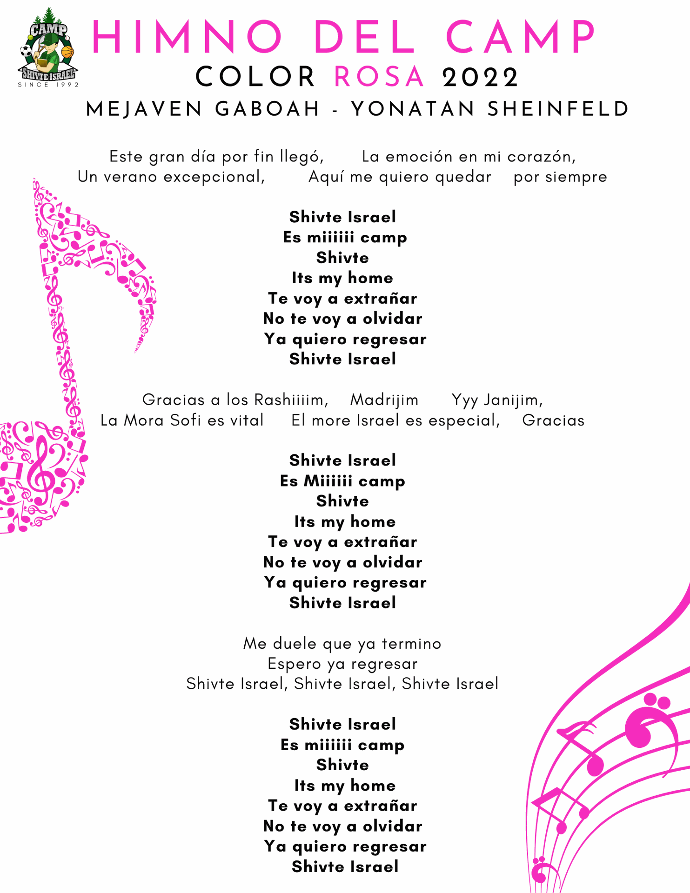 CAMP
SHIVTE ISRAEL
SINCE 1992

HIMNO DEL CAMP
COLOR ROSA 2022
MEJAVEN GABOAH - YONATAN SHEINFELD

Este gran día por fin llegó, La emoción en mi corazón,
Un verano excepcional, Aquí me quiero quedar por siempre

Shivte Israel
Es miiiiii camp
Shivte
Its my home
Te voy a extrañar
No te voy a olvidar
Ya quiero regresar
Shivte Israel

Gracias a los Rashiiiim, Madrijim Yyy Janijim,
La Mora Sofi es vital El more Israel es especial, Gracias

Shivte Israel
Es Miiiiii camp
Shivte
Its my home
Te voy a extrañar
No te voy a olvidar
Ya quiero regresar
Shivte Israel

Me duele que ya termino
Espero ya regresar
Shivte Israel, Shivte Israel, Shivte Israel

Shivte Israel
Es miiiiii camp
Shivte
Its my home
Te voy a extrañar
No te voy a olvidar
Ya quiero regresar
Shivte Israel